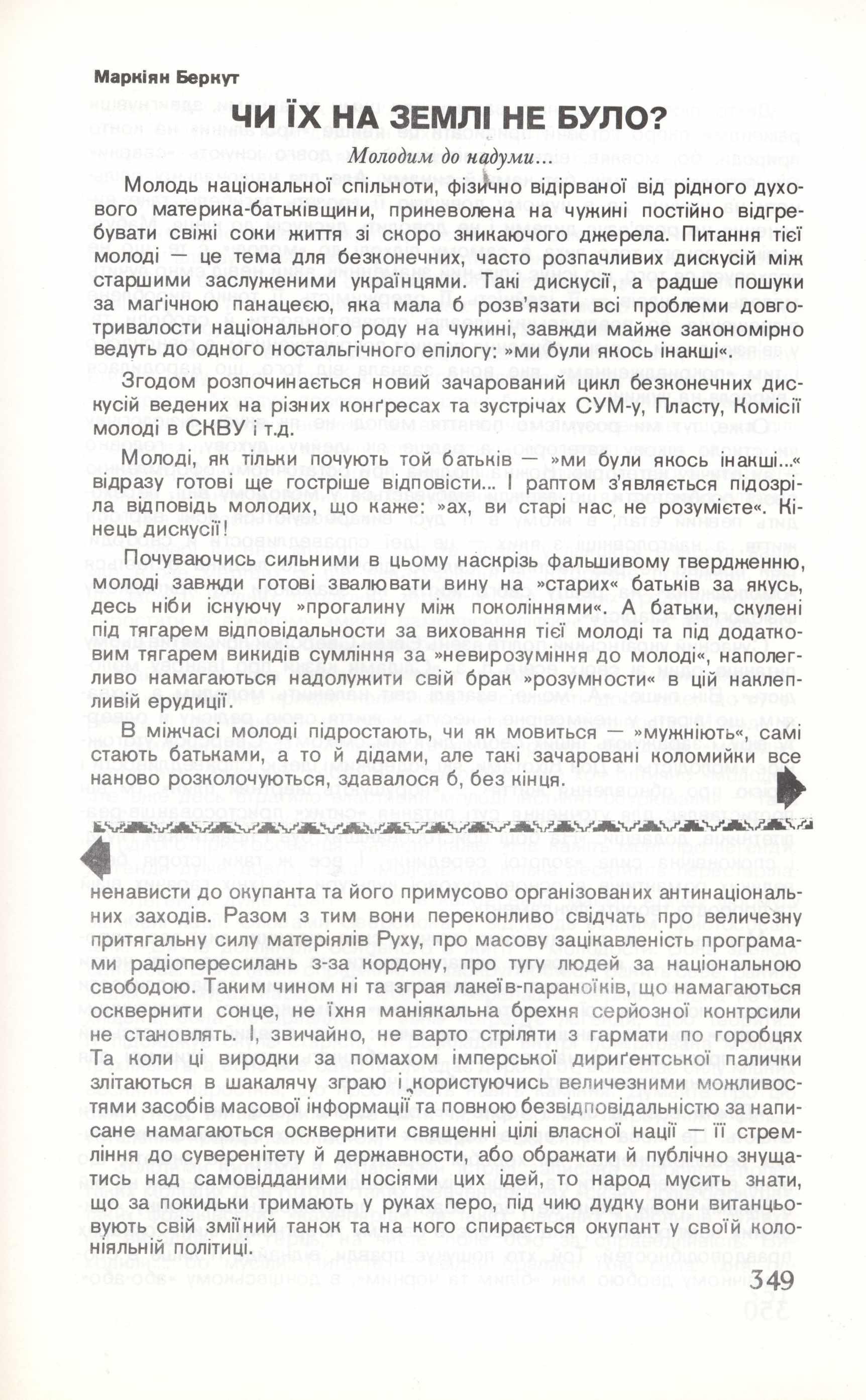 Маркіян Беркут

ЧИ ЇХ НА ЗЕМЛІ НЕ БУЛО?

Молодим до надуми...

Молодь національної спільноти, фізично відірваної від рідного духового материка-батьківщини, приневолена на чужині постійно відгребувати свіжі соки життя зі скоро зникаючого джерела. Питання тієї молоді — це тема для безконечних, часто розпачливих дискусій між старшими заслуженими українцями. Такі дискусії, а радше пошуки за магічною панацеєю, яка мала б розв'язати всі проблеми довготривалости національного роду на чужині, завжди майже закономірно ведуть до одного ностальгічного епілогу: »ми були якось інакші«.

Згодом розпочинається новий зачарований цикл безконечних дискусій ведених на різних конґресах та зустрічах СУМ-у, Пласту, Комісії молоді в СКВУ і т.д.

Молоді, як тільки почують той батьків — »ми були якось інакші...« відразу готові ще гостріше відповісти... І раптом з'являється підозріла відповідь молодих, що каже: »ах, ви старі нас не розумієте«. Кінець дискусії!

Почуваючись сильними в цьому наскрізь фальшивому твердженню, молоді завжди готові звалювати вину на »старих« батьків за якусь, десь ніби існуючу »прогалину між поколіннями«. А батьки, скулені під тягарем відповідальности за виховання тієї молоді та під додатковим тягарем викидів сумління за »невирозуміння до молоді«, наполегливо намагаються надолужити свій брак »розумности« в цій наклепливій ерудиції.

В міжчасі молоді підростають, чи як мовиться — »мужніють«, самі стають батьками, а то й дідами, але такі зачаровані коломийки все наново розколочуються, здавалося б, без кінця.

ненависти до окупанта та його примусово організованих антинаціональних заходів. Разом з тим вони переконливо свідчать про величезну притягальну силу матеріялів Руху, про масову зацікавленість програмами радіопересилань з-за кордону, про тугу людей за національною свободою. Таким чином ні та зграя лакеїв-параноїків, що намагаються осквернити сонце, не їхня маніякальна брехня серйозної контрсили не становлять. І, звичайно, не варто стріляти з гармати по горобцях Та коли ці виродки за помахом імперської дириґентської палички злітаються в шакалячу зграю і користуючись величезними можливостями засобів масової інформації та повною безвідповідальністю за написане намагаються осквернити священні цілі власної нації — її стремління до суверенітету й державности, або ображати й публічно знущатись над самовідданими носіями цих ідей, то народ мусить знати, що за покидьки тримають у руках перо, під чию дудку вони витанцьовують свій зміїний танок та на кого спирається окупант у своїй колоніяльній політиці.

349